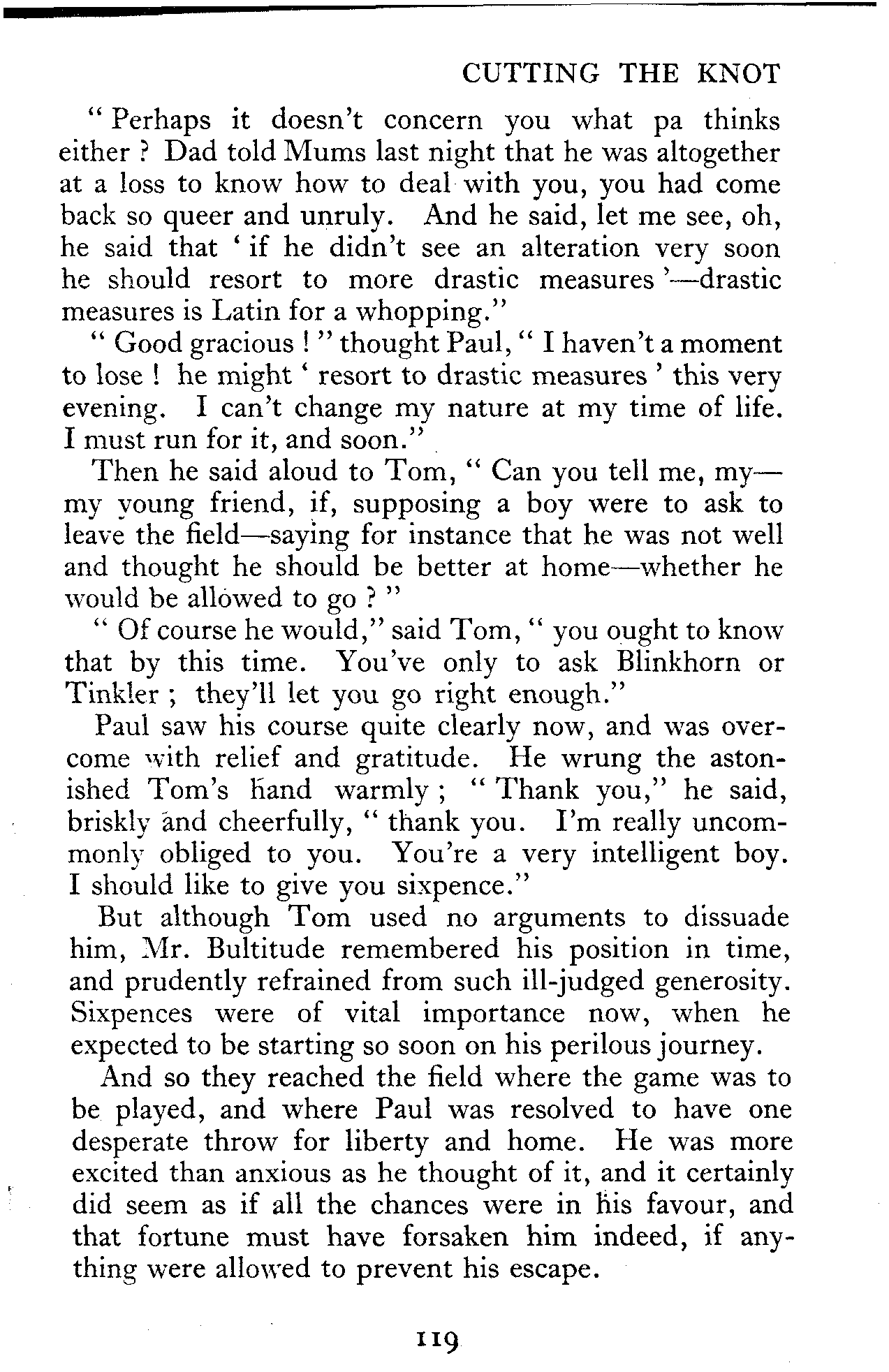 CUTTING THE KNOT

" Perhaps it doesn't concern you what pa thinks either ? Dad told Mums last night that he was altogether at a loss to know how to deal with you, you had come back so queer and unruly. And he said, let me see, oh, he said that ' if he didn't see an alteration very soon he should resort to more drastic measures '—drastic measures is Latin for a whopping."

" Good gracious ! " thought Paul, " I haven't a moment to lose ! he might ' resort to drastic measures ' this very evening. I can't change my nature at my time of life. I must run for it, and soon."

Then he said aloud to Tom, " Can you tell me, my—my young friend, if, supposing a boy were to ask to leave the field—saying for instance that he was not well and thought he should be better at home—whether he would be allowed to go ? "

" Of course he would," said Tom, " you ought to know that by this time. You've only to ask Blinkhorn or Tinkler ; they'll let you go right enough."

Paul saw his course quite clearly now, and was overcome with relief and gratitude. He wrung the astonished Tom's hand warmly ; " Thank you," he said, briskly and cheerfully, " thank you. I'm really uncommonly obliged to you. You're a very intelligent boy. I should like to give you sixpence."

But although Tom used no arguments to dissuade him, Mr. Bultitude remembered his position in time, and prudently refrained from such ill-judged generosity. Sixpences were of vital importance now, when he expected to be starting so soon on his perilous journey.

And so they reached the field where the game was to be played, and where Paul was resolved to have one desperate throw for liberty and home. He was more excited than anxious as he thought of it, and it certainly did seem as if all the chances were in his favour, and that fortune must have forsaken him indeed, if anything were allowed to prevent his escape.

119